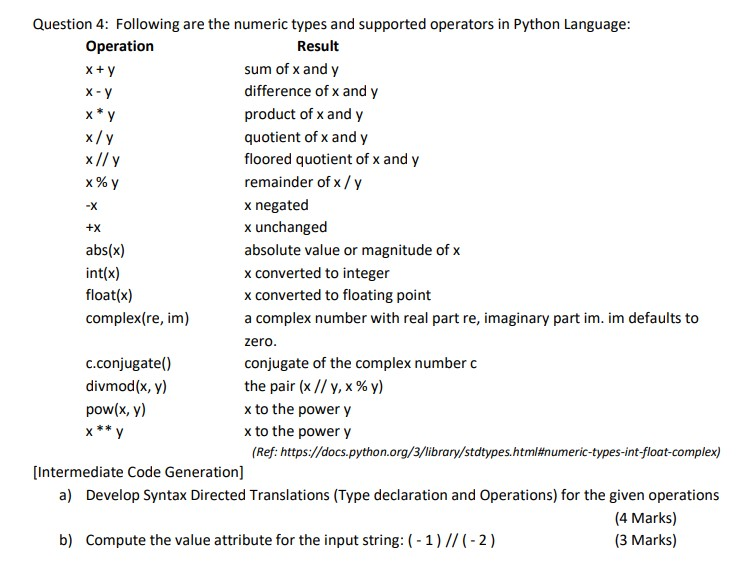 Question 4: Following are the numeric types and supported operators in Python Language:

| Operation | Result |
|---|---|
| x + y | sum of x and y |
| x - y | difference of x and y |
| x * y | product of x and y |
| x / y | quotient of x and y |
| x // y | floored quotient of x and y |
| x % y | remainder of x / y |
| -x | x negated |
| +x | x unchanged |
| abs(x) | absolute value or magnitude of x |
| int(x) | x converted to integer |
| float(x) | x converted to floating point |
| complex(re, im) | a complex number with real part re, imaginary part im. im defaults to zero. |
| c.conjugate() | conjugate of the complex number c |
| divmod(x, y) | the pair (x // y, x % y) |
| pow(x, y) | x to the power y |
| x ** y | x to the power y |

(Ref: https://docs.python.org/3/library/stdtypes.html#numeric-types-int-float-complex)

[Intermediate Code Generation]

a) Develop Syntax Directed Translations (Type declaration and Operations) for the given operations (4 Marks)

b) Compute the value attribute for the input string: ( - 1 ) // ( - 2 ) (3 Marks)